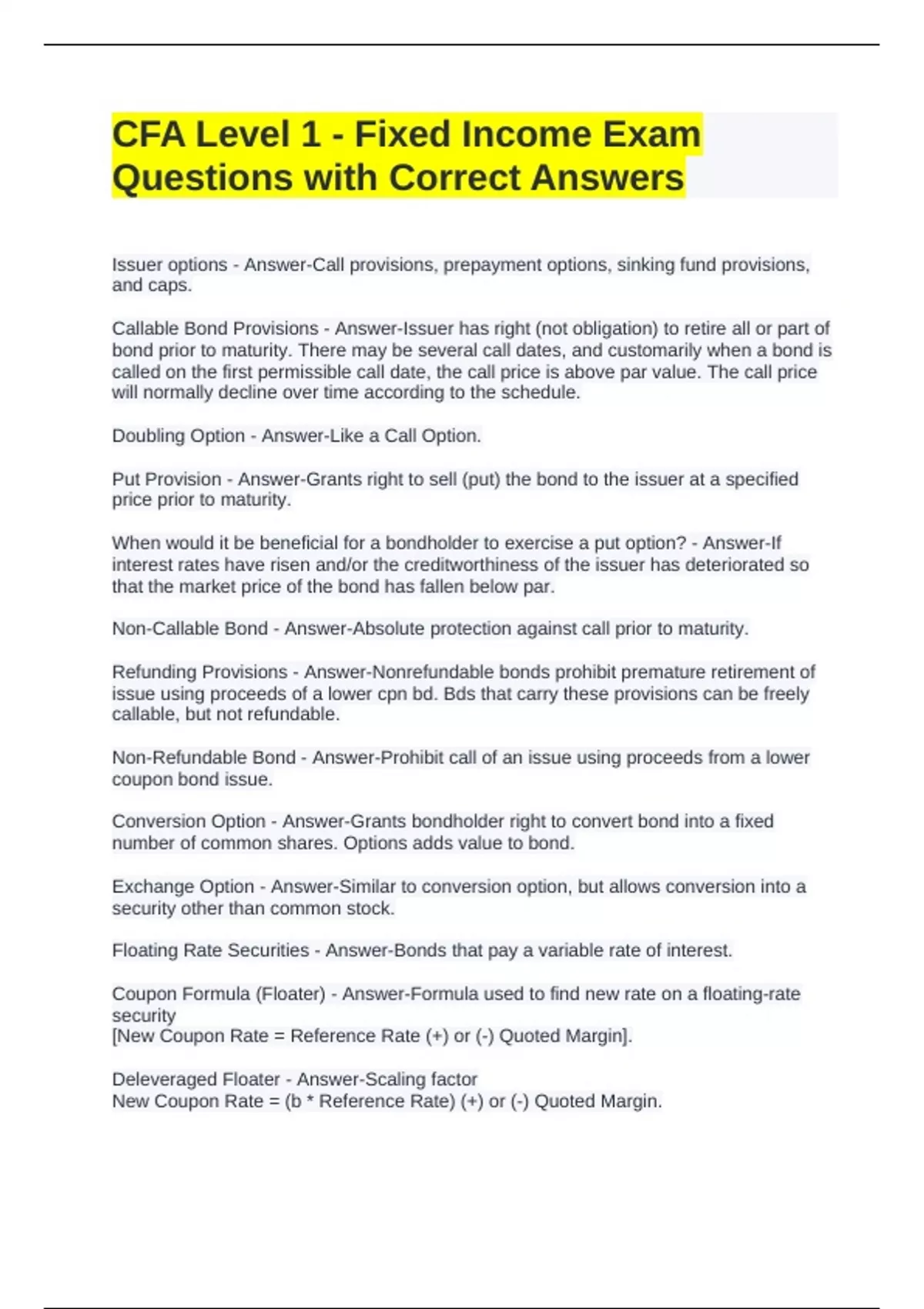 CFA Level 1 - Fixed Income Exam Questions with Correct Answers

Issuer options - Answer-Call provisions, prepayment options, sinking fund provisions, and caps.

Callable Bond Provisions - Answer-Issuer has right (not obligation) to retire all or part of bond prior to maturity. There may be several call dates, and customarily when a bond is called on the first permissible call date, the call price is above par value. The call price will normally decline over time according to the schedule.

Doubling Option - Answer-Like a Call Option.

Put Provision - Answer-Grants right to sell (put) the bond to the issuer at a specified price prior to maturity.

When would it be beneficial for a bondholder to exercise a put option? - Answer-If interest rates have risen and/or the creditworthiness of the issuer has deteriorated so that the market price of the bond has fallen below par.

Non-Callable Bond - Answer-Absolute protection against call prior to maturity.

Refunding Provisions - Answer-Nonrefundable bonds prohibit premature retirement of issue using proceeds of a lower cpn bd. Bds that carry these provisions can be freely callable, but not refundable.

Non-Refundable Bond - Answer-Prohibit call of an issue using proceeds from a lower coupon bond issue.

Conversion Option - Answer-Grants bondholder right to convert bond into a fixed number of common shares. Options adds value to bond.

Exchange Option - Answer-Similar to conversion option, but allows conversion into a security other than common stock.

Floating Rate Securities - Answer-Bonds that pay a variable rate of interest.

Coupon Formula (Floater) - Answer-Formula used to find new rate on a floating-rate security
[New Coupon Rate = Reference Rate (+) or (-) Quoted Margin].

Deleveraged Floater - Answer-Scaling factor
New Coupon Rate = (b * Reference Rate) (+) or (-) Quoted Margin.